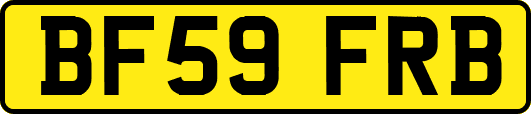 BF59 FRB